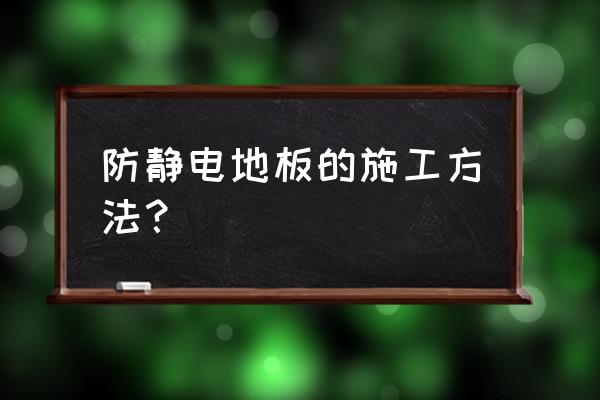 防静电地板的施工方法？